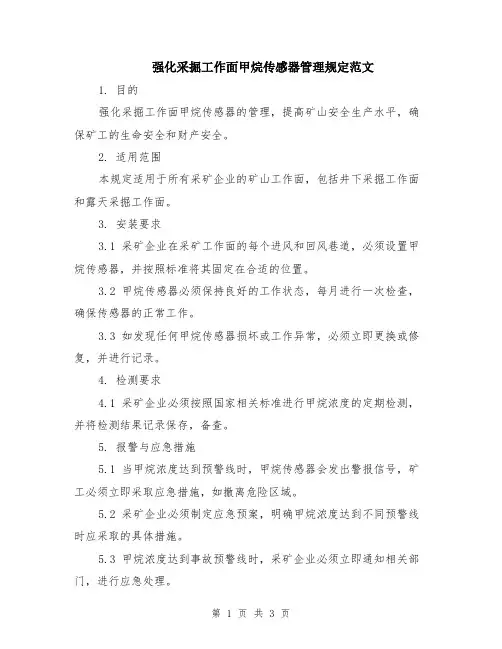 强化采掘工作面甲烷传感器管理规定范文

1. 目的

强化采掘工作面甲烷传感器的管理，提高矿山安全生产水平，确保矿工的生命安全和财产安全。

2. 适用范围

本规定适用于所有采矿企业的矿山工作面，包括井下采掘工作面和露天采掘工作面。

3. 安装要求

3.1 采矿企业在采矿工作面的每个进风和回风巷道，必须设置甲烷传感器，并按照标准将其固定在合适的位置。

3.2 甲烷传感器必须保持良好的工作状态，每月进行一次检查，确保传感器的正常工作。

3.3 如发现任何甲烷传感器损坏或工作异常，必须立即更换或修复，并进行记录。

4. 检测要求

4.1 采矿企业必须按照国家相关标准进行甲烷浓度的定期检测，并将检测结果记录保存，备查。

5. 报警与应急措施

5.1 当甲烷浓度达到预警线时，甲烷传感器会发出警报信号，矿工必须立即采取应急措施，如撤离危险区域。

5.2 采矿企业必须制定应急预案，明确甲烷浓度达到不同预警线时应采取的具体措施。

5.3 甲烷浓度达到事故预警线时，采矿企业必须立即通知相关部门，进行应急处理。

第 1 页 共 3 页